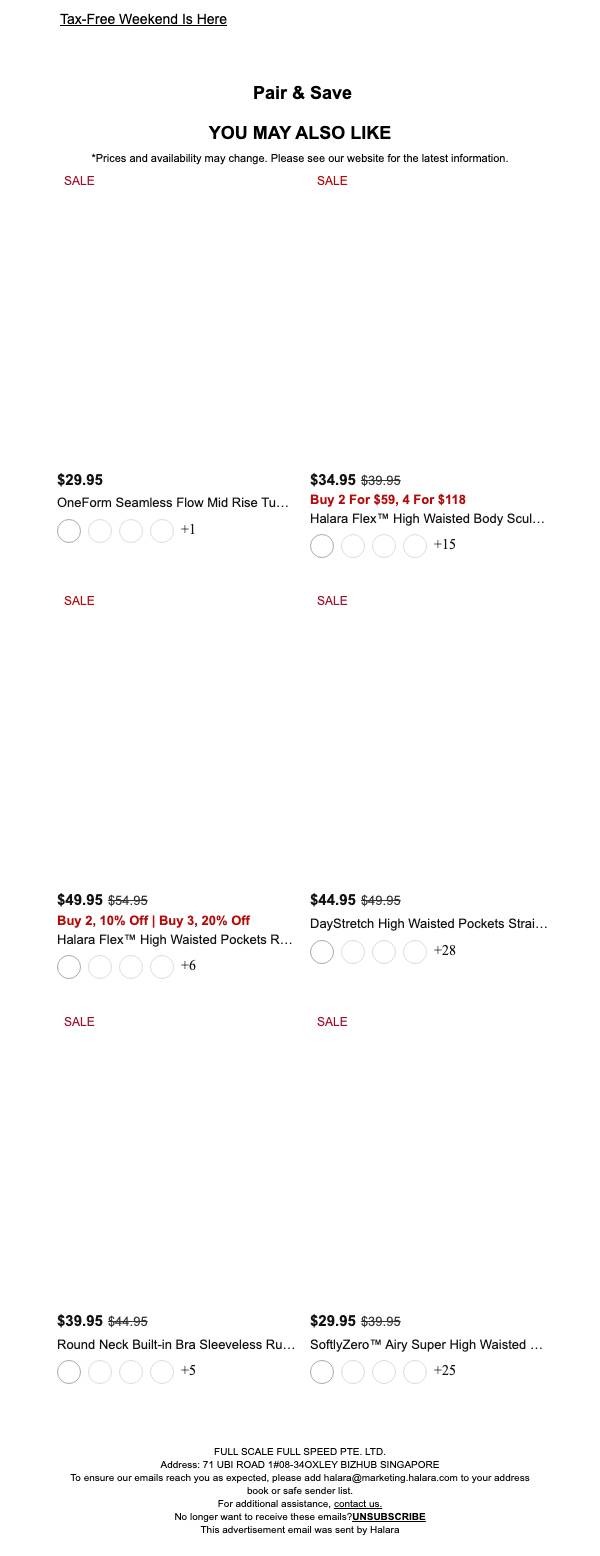 Tax-Free Weekend Is Here

Pair & Save

YOU MAY ALSO LIKE

*Prices and availability may change. Please see our website for the latest information.

SALE

$29.95

OneForm Seamless Flow Mid Rise Tu...

+1

SALE

$34.95 $39.95

Buy 2 For $59, 4 For $118

Halara Flex™ High Waisted Body Scul...

+15

SALE

$49.95 $54.95

Buy 2, 10% Off | Buy 3, 20% Off

Halara Flex™ High Waisted Pockets R...

+6

SALE

$44.95 $49.95

DayStretch High Waisted Pockets Strai...

+28

SALE

$39.95 $44.95

Round Neck Built-in Bra Sleeveless Ru...

+5

SALE

$29.95 $39.95

SoftlyZero™ Airy Super High Waisted ...

+25

FULL SCALE FULL SPEED PTE. LTD.
Address: 71 UBI ROAD 1#08-34OXLEY BIZHUB SINGAPORE
To ensure our emails reach you as expected, please add halara@marketing.halara.com to your address book or safe sender list.
For additional assistance, contact us.
No longer want to receive these emails?UNSUBSCRIBE
This advertisement email was sent by Halara